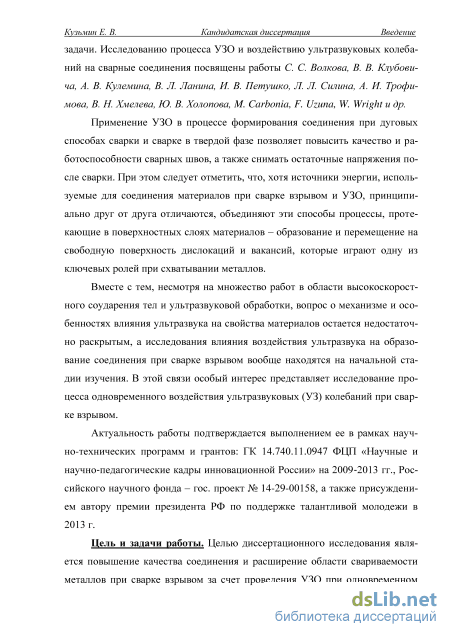 Кузьмин Е. В.	Кандидатская диссертация	Введение

задачи. Исследованию процесса УЗО и воздействию ультразвуковых колебаний на сварные соединения посвящены работы С. С. Волкова, В. В. Клубовича, А. В. Кулемина, В. Л. Ланина, И. В. Петушко, Л. Л. Силина, А. И. Трофимова, В. Н. Хмелева, Ю. В. Холопова, M. Carbonia, F. Uzuna, W. Wright и др.

Применение УЗО в процессе формирования соединения при дуговых способах сварки и сварке в твердой фазе позволяет повысить качество и работоспособности сварных швов, а также снимать остаточные напряжения после сварки. При этом следует отметить, что, хотя источники энергии, используемые для соединения материалов при сварке взрывом и УЗО, принципиально друг от друга отличаются, объединяют эти способы процессы, протекающие в поверхностных слоях материалов – образование и перемещение на свободную поверхность дислокаций и вакансий, которые играют одну из ключевых ролей при схватывании металлов.

Вместе с тем, несмотря на множество работ в области высокоскоростного соударения тел и ультразвуковой обработки, вопрос о механизме и особенностях влияния ультразвука на свойства материалов остается недостаточно раскрытым, а исследования влияния воздействия ультразвука на образование соединения при сварке взрывом вообще находятся на начальной стадии изучения. В этой связи особый интерес представляет исследование процесса одновременного воздействия ультразвуковых (УЗ) колебаний при сварке взрывом.

Актуальность работы подтверждается выполнением ее в рамках научно-технических программ и грантов: ГК 14.740.11.0947 ФЦП «Научные и научно-педагогические кадры инновационной России» на 2009-2013 гг., Российского научного фонда – гос. проект № 14-29-00158, а также присуждением автору премии президента РФ по поддержке талантливой молодежи в 2013 г.

Цель и задачи работы. Целью диссертационного исследования является повышение качества соединения и расширение области свариваемости металлов при сварке взрывом за счет проведения УЗО при одновременном

dsLib.net
библиотека диссертаций